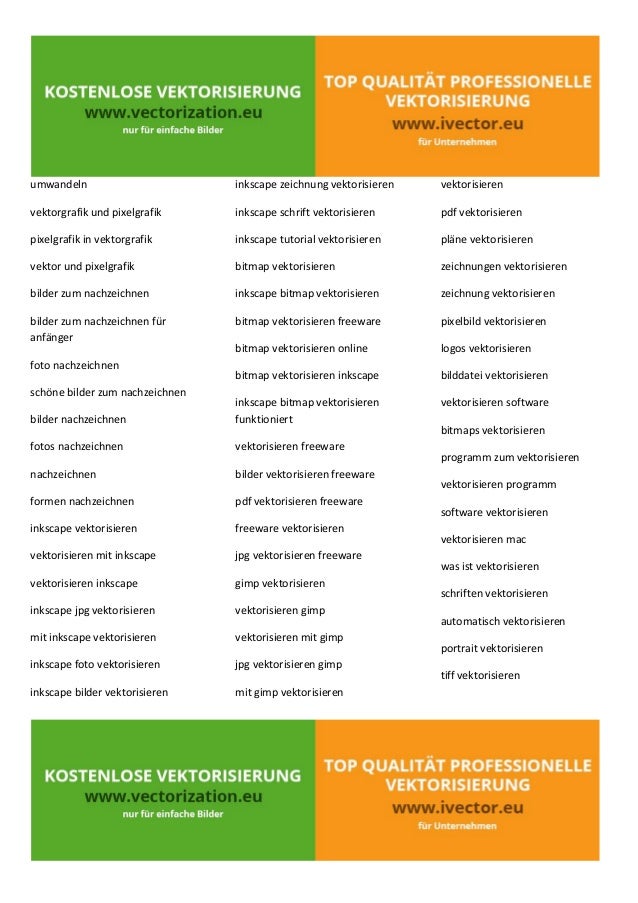 KOSTENLOSE VEKTORISIERUNG
www.vectorization.eu
nur für einfache Bilder

TOP QUALITÄT PROFESSIONELLE VEKTORISIERUNG
www.ivector.eu
für Unternehmen

umwandeln

vektorgrafik und pixelgrafik

pixelgrafik in vektorgrafik

vektor und pixelgrafik

bilder zum nachzeichnen

bilder zum nachzeichnen für anfänger

foto nachzeichnen

schöne bilder zum nachzeichnen

bilder nachzeichnen

fotos nachzeichnen

nachzeichnen

formen nachzeichnen

inkscape vektorisieren

vektorisieren mit inkscape

vektorisieren inkscape

inkscape jpg vektorisieren

mit inkscape vektorisieren

inkscape foto vektorisieren

inkscape bilder vektorisieren

inkscape zeichnung vektorisieren

inkscape schrift vektorisieren

inkscape tutorial vektorisieren

bitmap vektorisieren

inkscape bitmap vektorisieren

bitmap vektorisieren freeware

bitmap vektorisieren online

bitmap vektorisieren inkscape

inkscape bitmap vektorisieren funktioniert

vektorisieren freeware

bilder vektorisieren freeware

pdf vektorisieren freeware

freeware vektorisieren

jpg vektorisieren freeware

gimp vektorisieren

vektorisieren gimp

vektorisieren mit gimp

jpg vektorisieren gimp

mit gimp vektorisieren

vektorisieren

pdf vektorisieren

pläne vektorisieren

zeichnungen vektorisieren

zeichnung vektorisieren

pixelbild vektorisieren

logos vektorisieren

bilddatei vektorisieren

vektorisieren software

bitmaps vektorisieren

programm zum vektorisieren

vektorisieren programm

software vektorisieren

vektorisieren mac

was ist vektorisieren

schriften vektorisieren

automatisch vektorisieren

portrait vektorisieren

tiff vektorisieren

KOSTENLOSE VEKTORISIERUNG
www.vectorization.eu
nur für einfache Bilder

TOP QUALITÄT PROFESSIONELLE VEKTORISIERUNG
www.ivector.eu
für Unternehmen